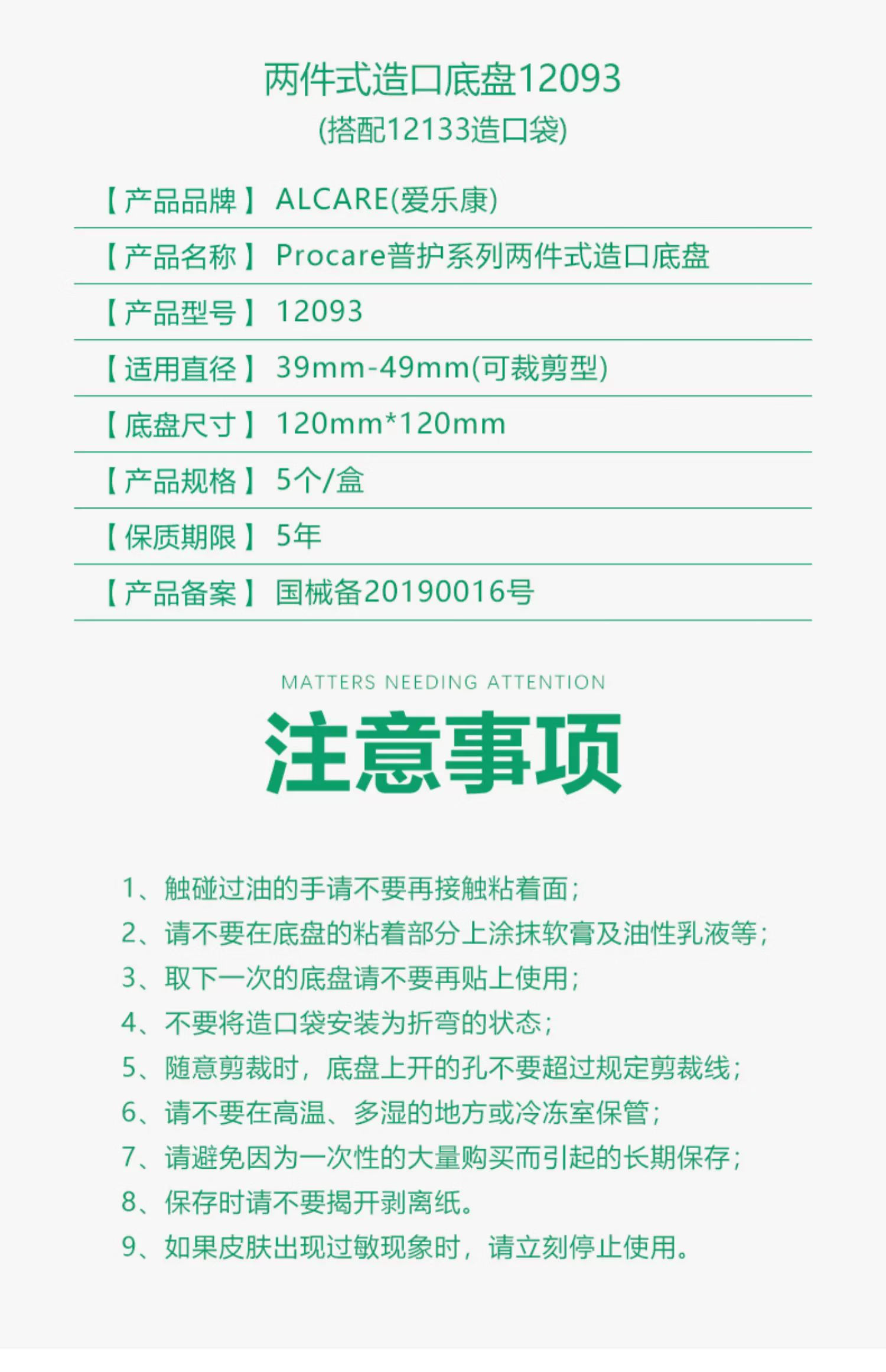 两件式造口底盘12093
(搭配12133造口袋)

【产品品牌】 ALCARE(爱乐康)

【产品名称】 Procare普护系列两件式造口底盘

【产品型号】 12093

【适用直径】 39mm-49mm(可裁剪型)

【底盘尺寸】 120mm*120mm

【产品规格】 5个/盒

【保质期限】 5年

【产品备案】 国械备20190016号

MATTERS NEEDING ATTENTION

注意事项

1、触碰过油的手请不要再接触粘着面;
2、请不要在底盘的粘着部分上涂抹软膏及油性乳液等;
3、取下一次的底盘请不要再贴上使用;
4、不要将造口袋安装为折弯的状态;
5、随意剪裁时，底盘上开的孔不要超过规定剪裁线;
6、请不要在高温、多湿的地方或冷冻室保管;
7、请避免因为一次性的大量购买而引起的长期保存;
8、保存时请不要揭开剥离纸。
9、如果皮肤出现过敏现象时，请立刻停止使用。